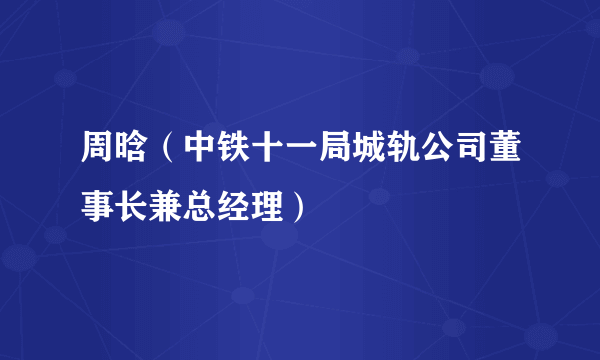 周晗（中铁十一局城轨公司董事长兼总经理）